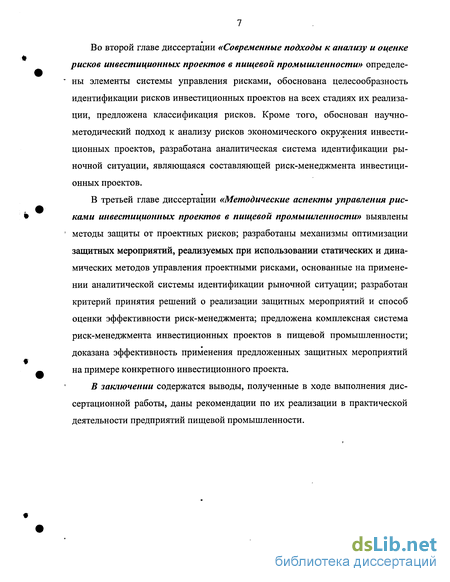 7

Во второй главе диссертации «Современные подходы к анализу и оценке рисков инвестиционных проектов в пищевой промышленности» определены элементы системы управления рисками, обоснована целесообразность идентификации рисков инвестиционных проектов на всех стадиях их реализации, предложена классификация рисков. Кроме того, обоснован научно-методический подход к анализу рисков экономического окружения инвестиционных проектов, разработана аналитическая система идентификации рыночной ситуации, являющаяся составляющей риск-менеджмента инвестиционных проектов.

В третьей главе диссертации «Методические аспекты управления рисками инвестиционных проектов в пищевой промышленности» выявлены методы защиты от проектных рисков; разработаны механизмы оптимизации защитных мероприятий, реализуемых при использовании статических и динамических методов управления проектными рисками, основанные на применении аналитической системы идентификации рыночной ситуации; разработан критерий принятия решений о реализации защитных мероприятий и способ оценки эффективности риск-менеджмента; предложена комплексная система риск-менеджмента инвестиционных проектов в пищевой промышленности; доказана эффективность применения предложенных защитных мероприятий на примере конкретного инвестиционного проекта.

В заключении содержатся выводы, полученные в ходе выполнения диссертационной работы, даны рекомендации по их реализации в практической деятельности предприятий пищевой промышленности.

dsLib.net
библиотека диссертаций